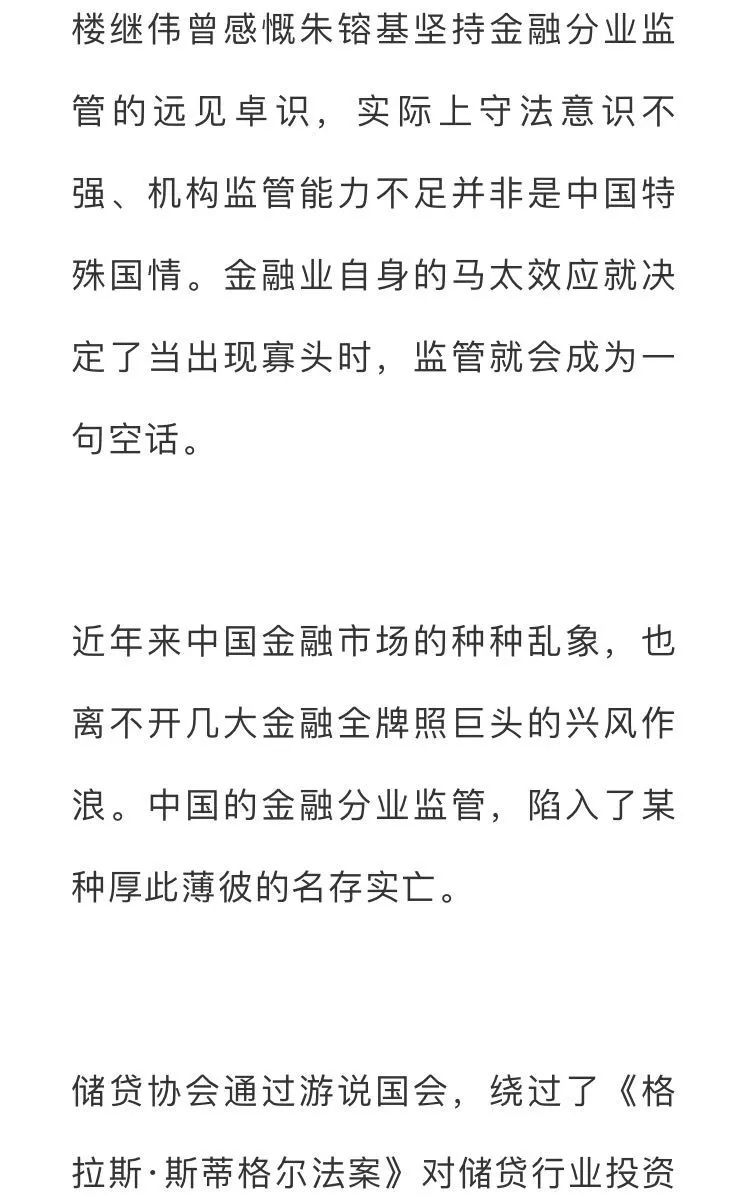 楼继伟曾感慨朱镕基坚持金融分业监管的远见卓识，实际上守法意识不强、机构监管能力不足并非是中国特殊国情。金融业自身的马太效应就决定了当出现寡头时，监管就会成为一句空话。

近年来中国金融市场的种种乱象，也离不开几大金融全牌照巨头的兴风作浪。中国的金融分业监管，陷入了某种厚此薄彼的名存实亡。

储贷协会通过游说国会，绕过了《格拉斯·斯蒂格尔法案》对储贷行业投资